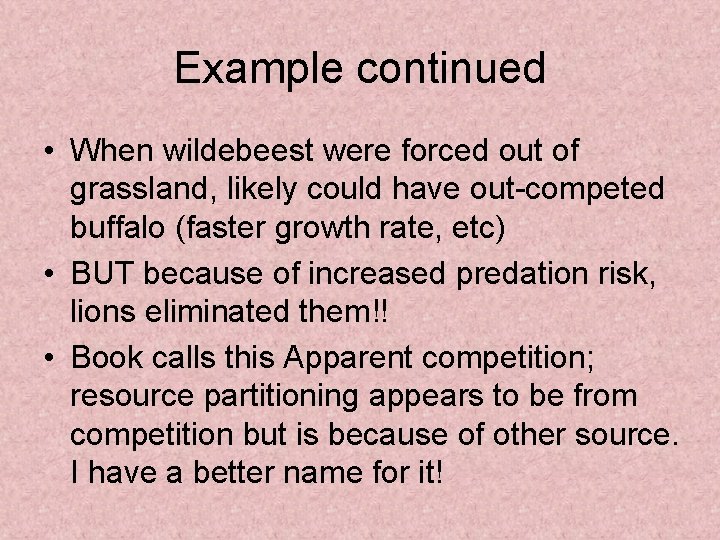 Example continued

• When wildebeest were forced out of grassland, likely could have out-competed buffalo (faster growth rate, etc)

• BUT because of increased predation risk, lions eliminated them!!

• Book calls this Apparent competition; resource partitioning appears to be from competition but is because of other source. I have a better name for it!